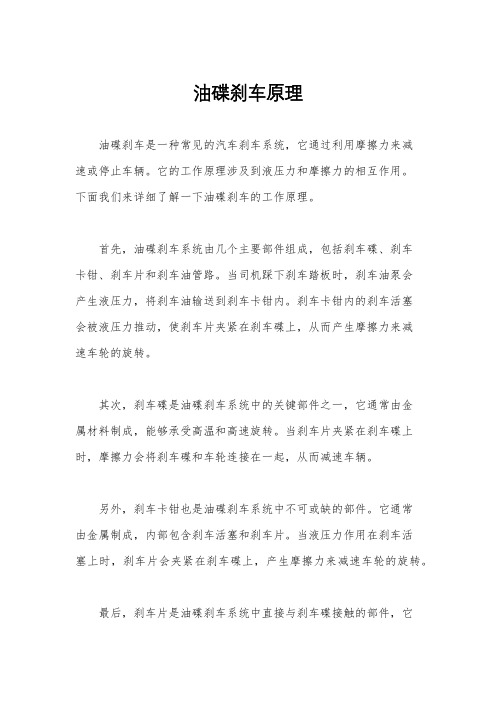 油碟刹车原理

油碟刹车是一种常见的汽车刹车系统，它通过利用摩擦力来减速或停止车辆。它的工作原理涉及到液压力和摩擦力的相互作用。下面我们来详细了解一下油碟刹车的工作原理。

首先，油碟刹车系统由几个主要部件组成，包括刹车碟、刹车卡钳、刹车片和刹车油管路。当司机踩下刹车踏板时，刹车油泵会产生液压力，将刹车油输送到刹车卡钳内。刹车卡钳内的刹车活塞会被液压力推动，使刹车片夹紧在刹车碟上，从而产生摩擦力来减速车轮的旋转。

其次，刹车碟是油碟刹车系统中的关键部件之一，它通常由金属材料制成，能够承受高温和高速旋转。当刹车片夹紧在刹车碟上时，摩擦力会将刹车碟和车轮连接在一起，从而减速车辆。

另外，刹车卡钳也是油碟刹车系统中不可或缺的部件。它通常由金属制成，内部包含刹车活塞和刹车片。当液压力作用在刹车活塞上时，刹车片会夹紧在刹车碟上，产生摩擦力来减速车轮的旋转。

最后，刹车片是油碟刹车系统中直接与刹车碟接触的部件，它